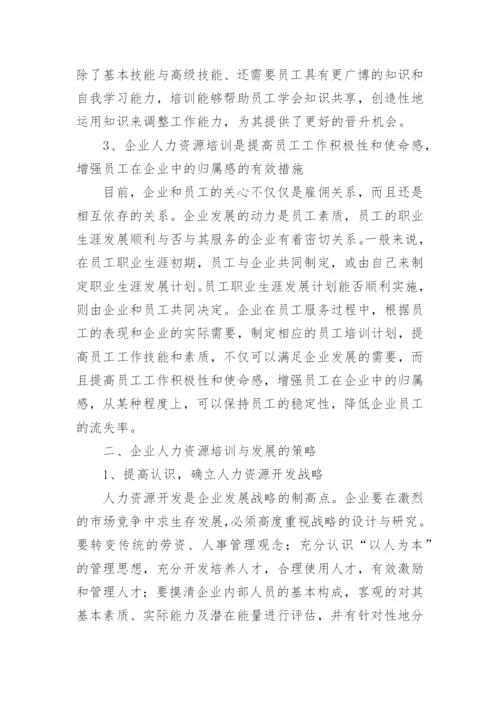 除了基本技能与高级技能、还需要员工具有更广博的知识和自我学习能力，培训能够帮助员工学会知识共享，创造性地运用知识来调整工作能力，为其提供了更好的晋升机会。

3、企业人力资源培训是提高员工工作积极性和使命感，增强员工在企业中的归属感的有效措施

目前，企业和员工的关心不仅仅是雇佣关系，而且还是相互依存的关系。企业发展的动力是员工素质，员工的职业生涯发展顺利与否与其服务的企业有着密切关系。一般来说，在员工职业生涯初期，员工与企业共同制定，或由自己来制定职业生涯发展计划。员工职业生涯发展计划能否顺利实施，则由企业和员工共同决定。企业在员工服务过程中，根据员工的表现和企业的实际需要，制定相应的员工培训计划，提高员工工作技能和素质，不仅可以满足企业发展的需要，而且提高员工工作积极性和使命感，增强员工在企业中的归属感，从某种程度上，可以保持员工的稳定性，降低企业员工的流失率。

二、企业人力资源培训与发展的策略

1、提高认识，确立人力资源开发战略

人力资源开发是企业发展战略的制高点。企业要在激烈的市场竞争中求生存发展，必须高度重视战略的设计与研究。要转变传统的劳资、人事管理观念；充分认识“以人为本”的管理思想，充分开发培养人才，合理使用人才，有效激励和管理人才；要摸清企业内部人员的基本构成，客观的对其基本素质、实际能力及潜在能量进行评估，并有针对性地分